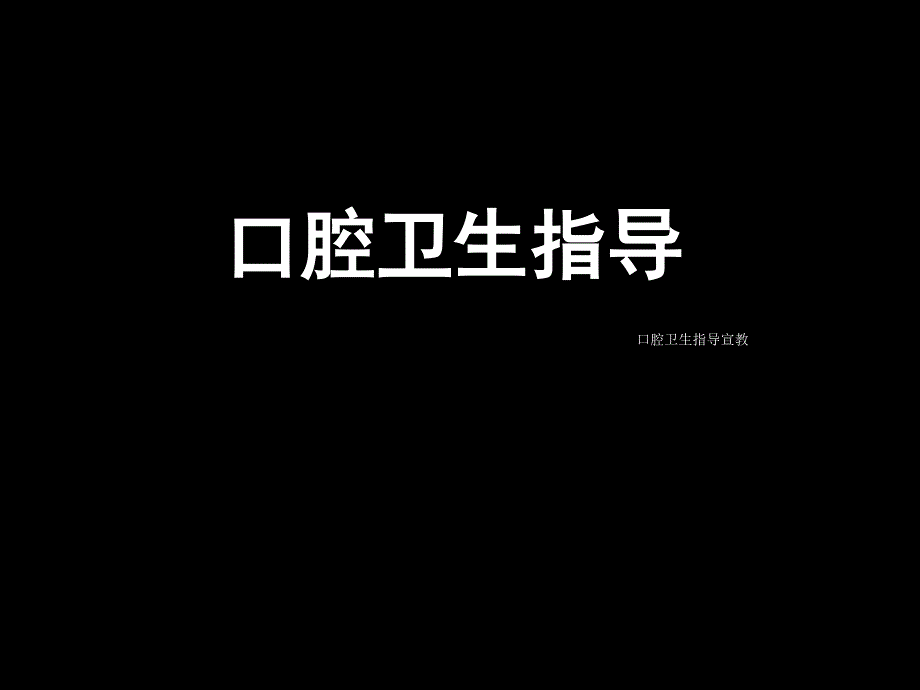 口腔卫生指导

口腔卫生指导宣教